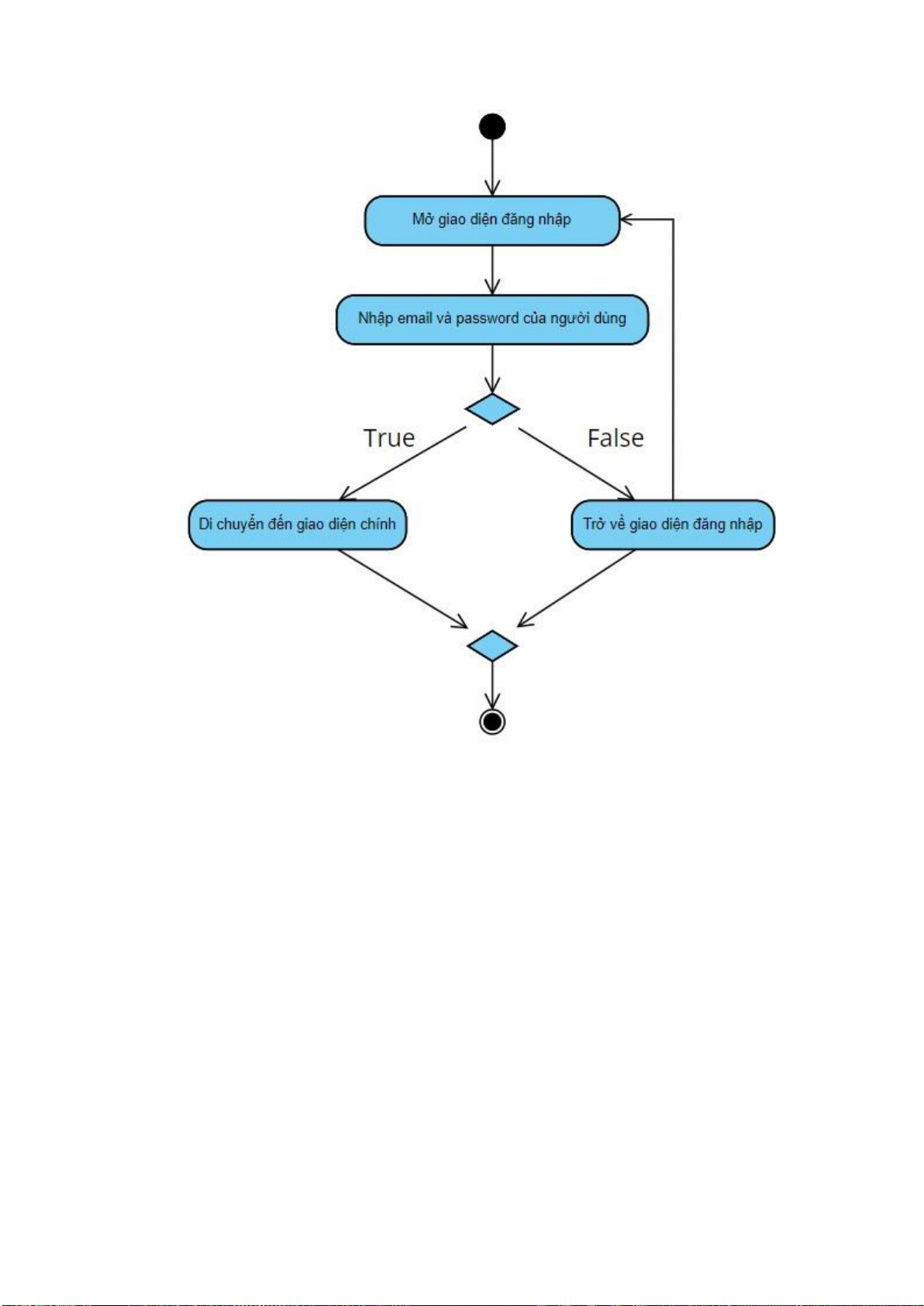 Mở giao diện đăng nhập

Nhập email và password của người dùng

True

False

Di chuyển đến giao diện chính

Trở về giao diện đăng nhập